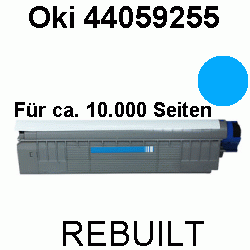 Oki 44059255

Für ca. 10.000 Seiten

REBUILT